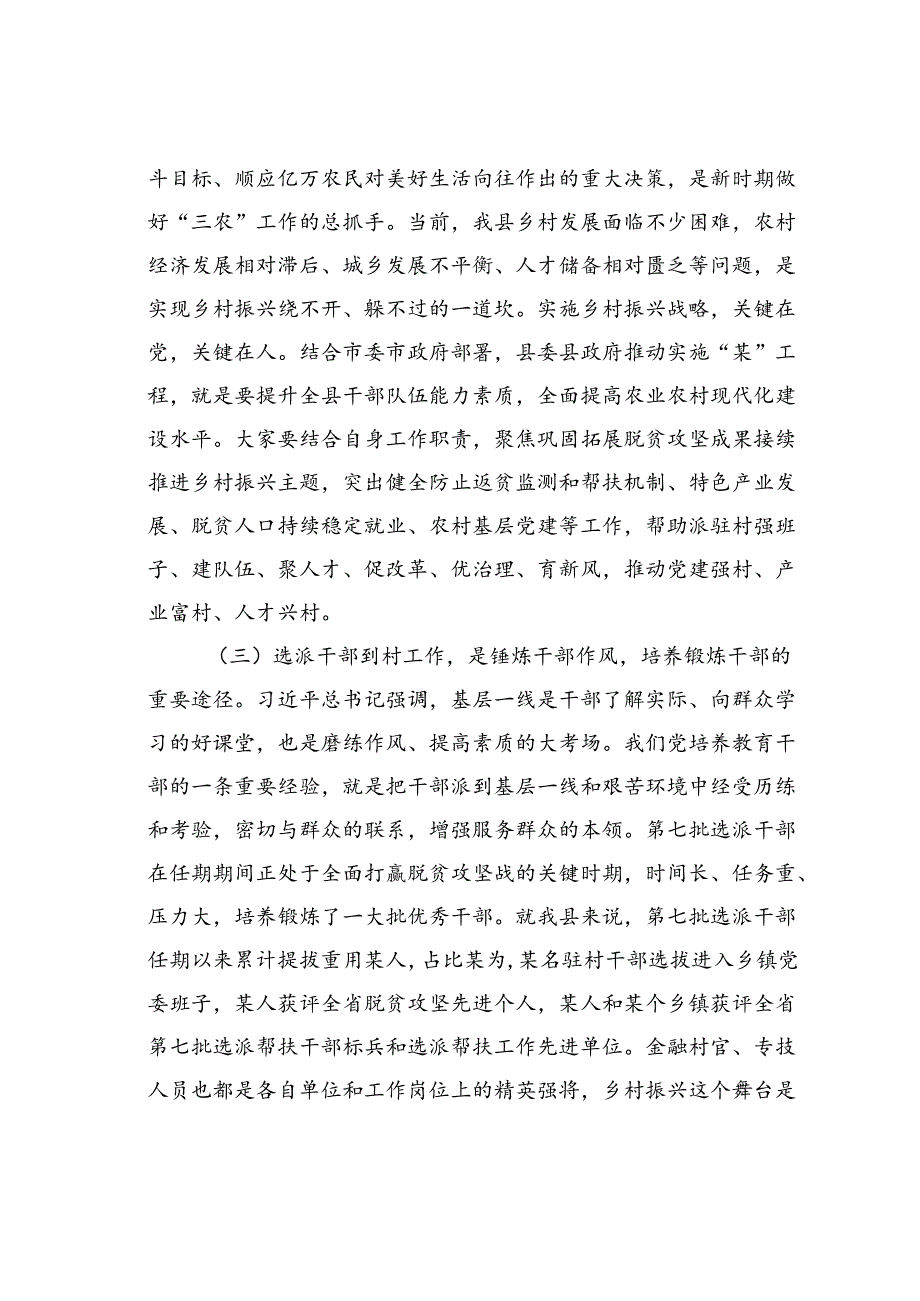 斗目标、顺应亿万农民对美好生活向往作出的重大决策，是新时期做好“三农”工作的总抓手。当前，我县乡村发展面临不少困难，农村经济发展相对滞后、城乡发展不平衡、人才储备相对匮乏等问题，是实现乡村振兴绕不开、躲不过的一道坎。实施乡村振兴战略，关键在党，关键在人。结合市委市政府部署，县委县政府推动实施“某”工程，就是要提升全县干部队伍能力素质，全面提高农业农村现代化建设水平。大家要结合自身工作职责，聚焦巩固拓展脱贫攻坚成果接续推进乡村振兴主题，突出健全防止返贫监测和帮扶机制、特色产业发展、脱贫人口持续稳定就业、农村基层党建等工作，帮助派驻村强班子、建队伍、聚人才、促改革、优治理、育新风，推动党建强村、产业富村、人才兴村。

（三）选派干部到村工作，是锤炼干部作风，培养锻炼干部的重要途径。习近平总书记强调，基层一线是干部了解实际、向群众学习的好课堂，也是磨练作风、提高素质的大考场。我们党培养教育干部的一条重要经验，就是把干部派到基层一线和艰苦环境中经受历练和考验，密切与群众的联系，增强服务群众的本领。第七批选派干部在任期期间正处于全面打赢脱贫攻坚战的关键时期，时间长、任务重、压力大，培养锻炼了一大批优秀干部。就我县来说，第七批选派干部任期以来累计提拔重用某人，占比某为，某名驻村干部选拔进入乡镇党委班子，某人获评全省脱贫攻坚先进个人，某人和某个乡镇获评全省第七批选派帮扶干部标兵和选派帮扶工作先进单位。金融村官、专技人员也都是各自单位和工作岗位上的精英强将，乡村振兴这个舞台是